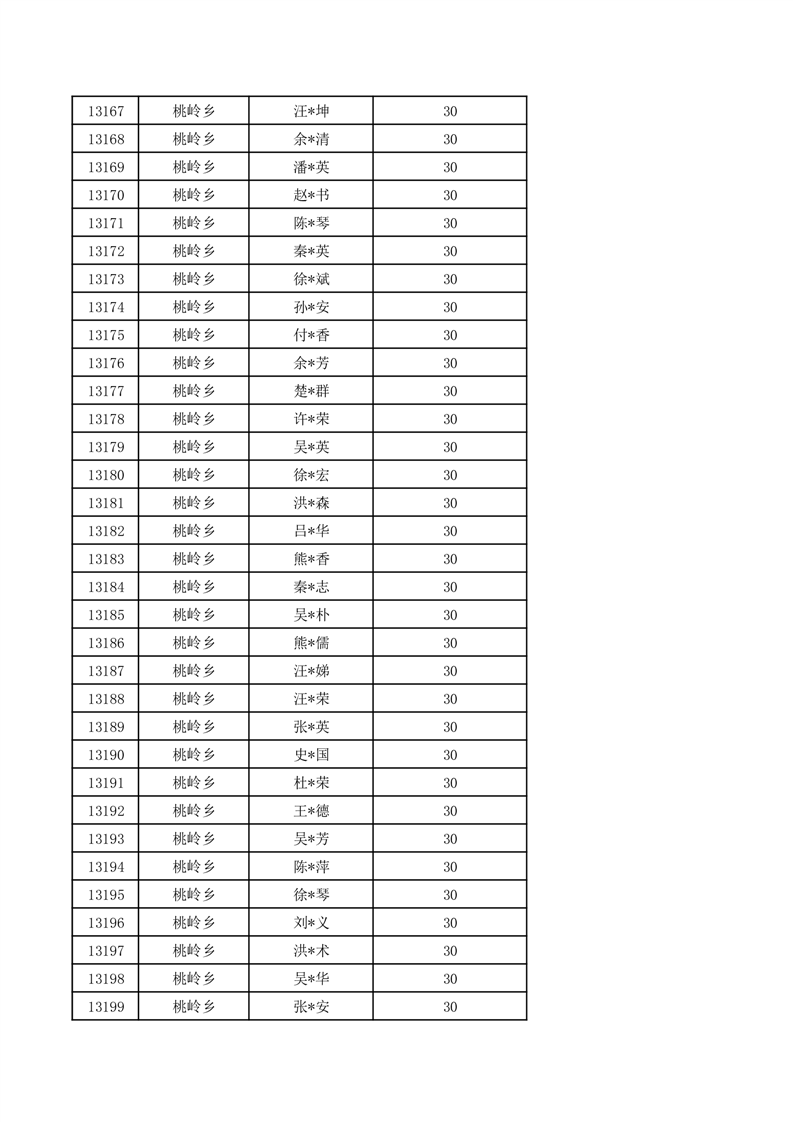 | 13167 | 桃岭乡 | 汪*坤 | 30 |
|---|---|---|---|
| 13168 | 桃岭乡 | 余*清 | 30 |
| 13169 | 桃岭乡 | 潘*英 | 30 |
| 13170 | 桃岭乡 | 赵*书 | 30 |
| 13171 | 桃岭乡 | 陈*琴 | 30 |
| 13172 | 桃岭乡 | 秦*英 | 30 |
| 13173 | 桃岭乡 | 徐*斌 | 30 |
| 13174 | 桃岭乡 | 孙*安 | 30 |
| 13175 | 桃岭乡 | 付*香 | 30 |
| 13176 | 桃岭乡 | 余*芳 | 30 |
| 13177 | 桃岭乡 | 楚*群 | 30 |
| 13178 | 桃岭乡 | 许*荣 | 30 |
| 13179 | 桃岭乡 | 吴*英 | 30 |
| 13180 | 桃岭乡 | 徐*宏 | 30 |
| 13181 | 桃岭乡 | 洪*森 | 30 |
| 13182 | 桃岭乡 | 吕*华 | 30 |
| 13183 | 桃岭乡 | 熊*香 | 30 |
| 13184 | 桃岭乡 | 秦*志 | 30 |
| 13185 | 桃岭乡 | 吴*朴 | 30 |
| 13186 | 桃岭乡 | 熊*儒 | 30 |
| 13187 | 桃岭乡 | 汪*娣 | 30 |
| 13188 | 桃岭乡 | 汪*荣 | 30 |
| 13189 | 桃岭乡 | 张*英 | 30 |
| 13190 | 桃岭乡 | 史*国 | 30 |
| 13191 | 桃岭乡 | 杜*荣 | 30 |
| 13192 | 桃岭乡 | 王*德 | 30 |
| 13193 | 桃岭乡 | 吴*芳 | 30 |
| 13194 | 桃岭乡 | 陈*萍 | 30 |
| 13195 | 桃岭乡 | 徐*琴 | 30 |
| 13196 | 桃岭乡 | 刘*义 | 30 |
| 13197 | 桃岭乡 | 洪*术 | 30 |
| 13198 | 桃岭乡 | 吴*华 | 30 |
| 13199 | 桃岭乡 | 张*安 | 30 |